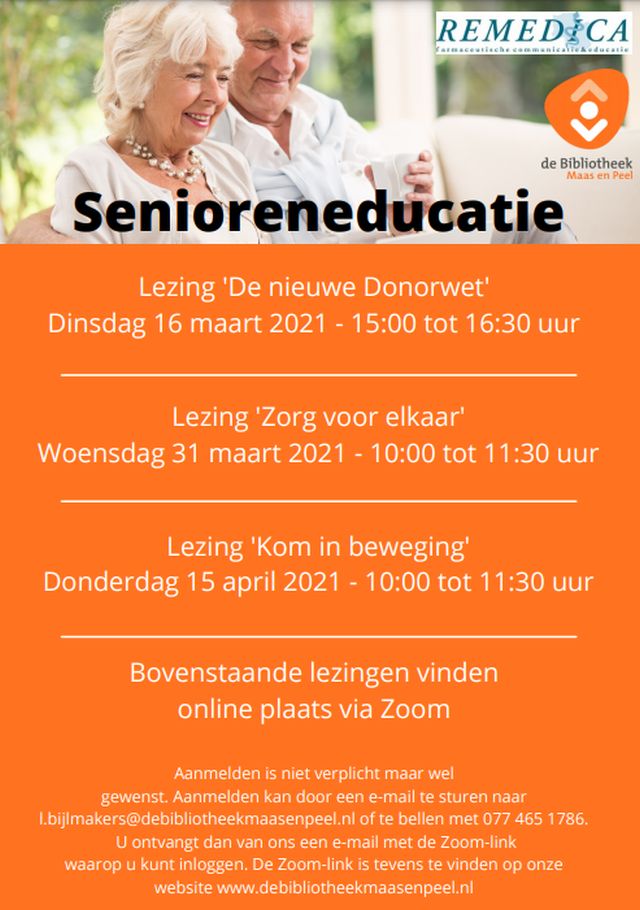 REMEDICA
farmaceutische communicatie&educatie

de Bibliotheek
Maas en Peel

Senioreneducatie

Lezing 'De nieuwe Donorwet'
Dinsdag 16 maart 2021 - 15:00 tot 16:30 uur

Lezing 'Zorg voor elkaar'
Woensdag 31 maart 2021 - 10:00 tot 11:30 uur

Lezing 'Kom in beweging'
Donderdag 15 april 2021 - 10:00 tot 11:30 uur

Bovenstaande lezingen vinden online plaats via Zoom

Aanmelden is niet verplicht maar wel gewenst. Aanmelden kan door een e-mail te sturen naar l.bijlmakers@debibliotheekmaasenpeel.nl of te bellen met 077 465 1786. U ontvangt dan van ons een e-mail met de Zoom-link waarop u kunt inloggen. De Zoom-link is tevens te vinden op onze website www.debibliotheekmaasenpeel.nl